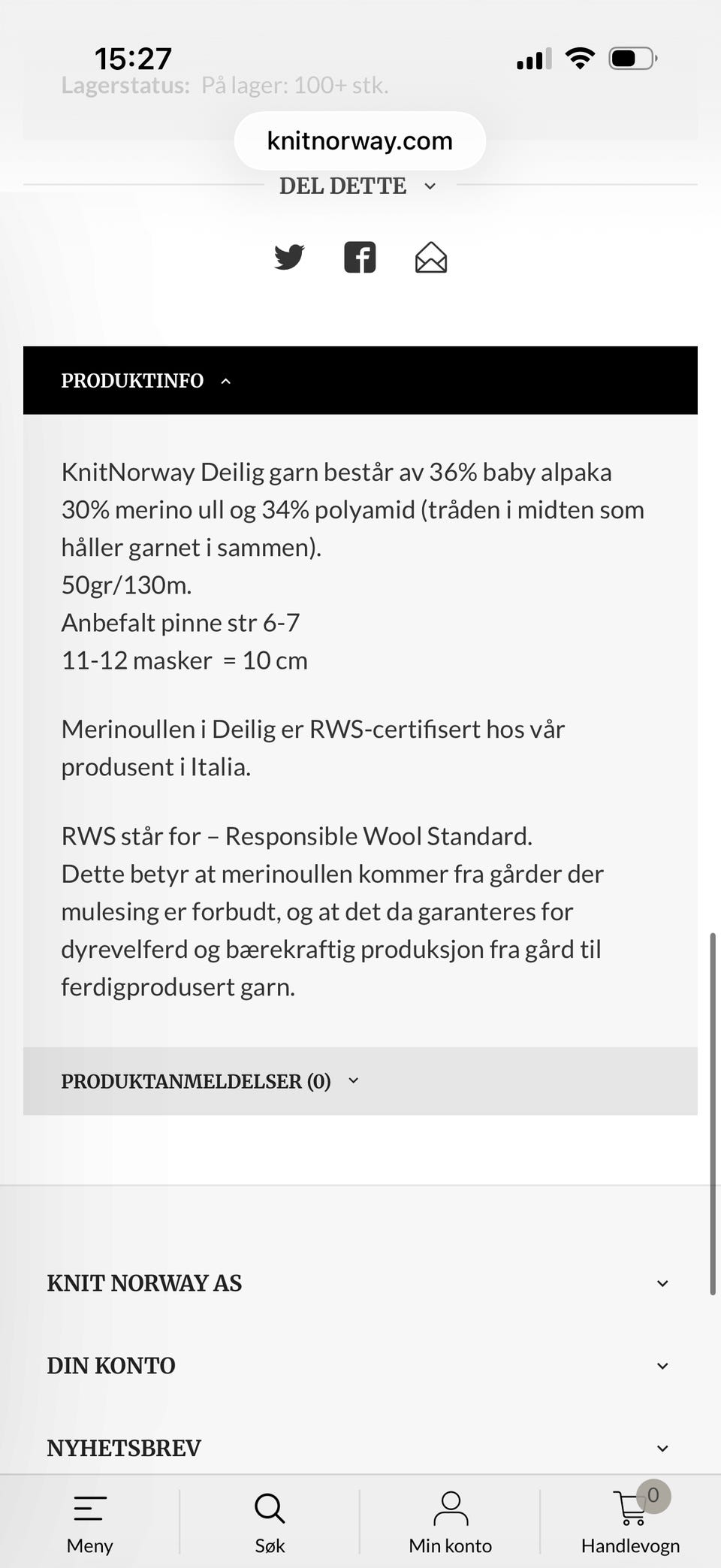 15:27

Lagerstatus: På lager: 100+ stk.

knitnorway.com

DEL DETTE

PRODUKTINFO

KnitNorway Deilig garn består av 36% baby alpaka 30% merino ull og 34% polyamid (tråden i midten som håller garnet i sammen).
50gr/130m.
Anbefalt pinne str 6-7
11-12 masker = 10 cm

Merinoullen i Deilig er RWS-certifisert hos vår produsent i Italia.

RWS står for – Responsible Wool Standard.
Dette betyr at merinoullen kommer fra gårder der mulesing er forbudt, og at det da garanteres for dyrevelferd og bærekraftig produksjon fra gård til ferdigprodusert garn.

PRODUKTANMELDELSER (0)

KNIT NORWAY AS

DIN KONTO

NYHETSBREV

Meny

Søk

Min konto

0
Handlevogn